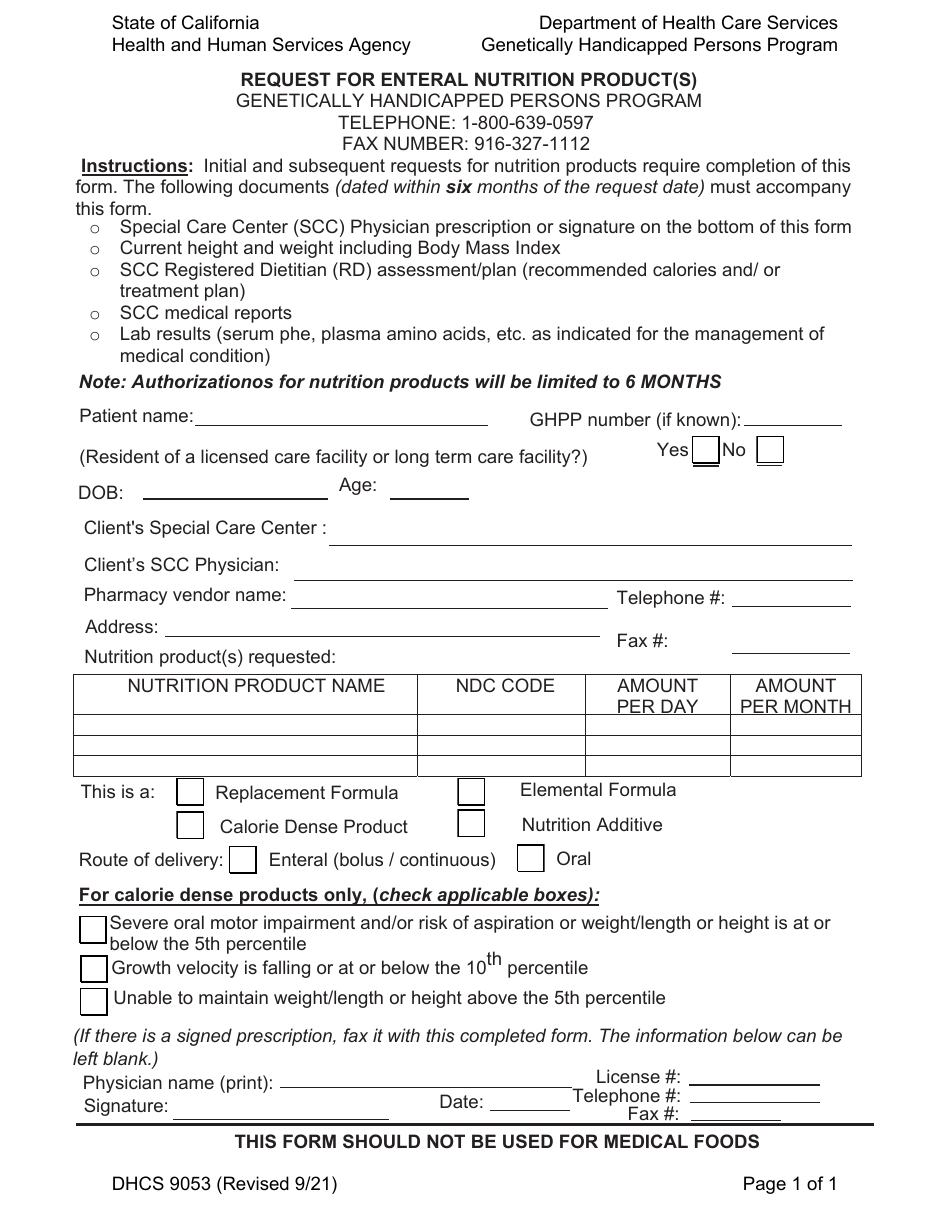 State of California
Health and Human Services Agency

Department of Health Care Services
Genetically Handicapped Persons Program

REQUEST FOR ENTERAL NUTRITION PRODUCT(S)
GENETICALLY HANDICAPPED PERSONS PROGRAM
TELEPHONE: 1-800-639-0597
FAX NUMBER: 916-327-1112

Instructions: Initial and subsequent requests for nutrition products require completion of this form. The following documents (dated within six months of the request date) must accompany this form.
o Special Care Center (SCC) Physician prescription or signature on the bottom of this form
o Current height and weight including Body Mass Index
o SCC Registered Dietitian (RD) assessment/plan (recommended calories and/ or treatment plan)
o SCC medical reports
o Lab results (serum phe, plasma amino acids, etc. as indicated for the management of medical condition)

Note: Authorizationos for nutrition products will be limited to 6 MONTHS

Patient name:
GHPP number (if known):
(Resident of a licensed care facility or long term care facility?) Yes No
DOB: Age:
Client's Special Care Center :
Client's SCC Physician:
Pharmacy vendor name: Telephone #:
Address: Fax #:
Nutrition product(s) requested:

| NUTRITION PRODUCT NAME | NDC CODE | AMOUNT PER DAY | AMOUNT PER MONTH |
|---|---|---|---|
| | | | |
| | | | |
| | | | |

This is a: Replacement Formula Elemental Formula
Calorie Dense Product Nutrition Additive
Route of delivery: Enteral (bolus / continuous) Oral

For calorie dense products only, (check applicable boxes):
Severe oral motor impairment and/or risk of aspiration or weight/length or height is at or below the 5th percentile
Growth velocity is falling or at or below the $10^{th}$ percentile
Unable to maintain weight/length or height above the 5th percentile

(If there is a signed prescription, fax it with this completed form. The information below can be left blank.)
Physician name (print): License #:
Signature: Date: Telephone #:
Fax #:

THIS FORM SHOULD NOT BE USED FOR MEDICAL FOODS

DHCS 9053 (Revised 9/21) Page 1 of 1